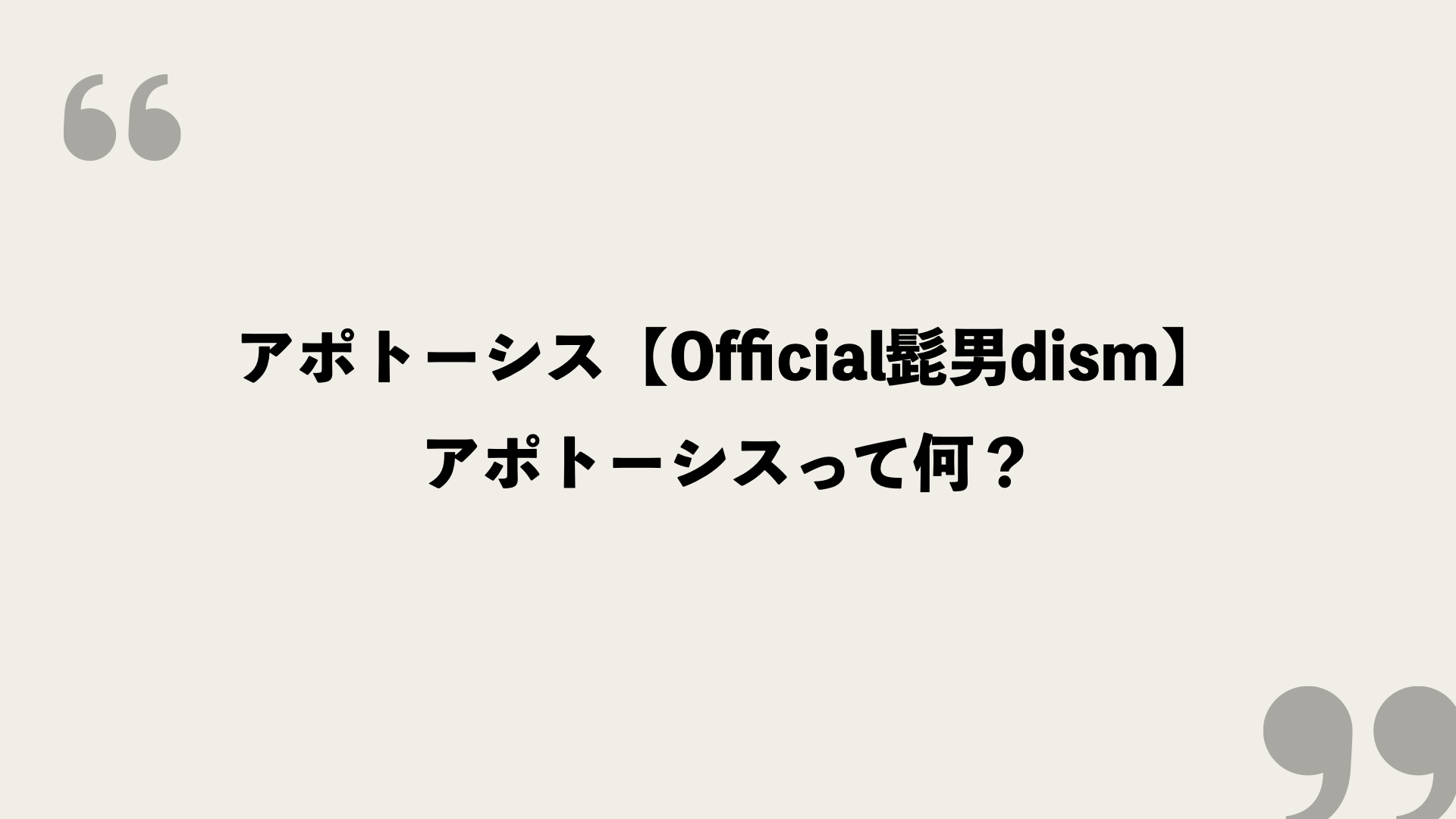 “

アポトーシス【Official髭男dism】
アポトーシスって何？

”